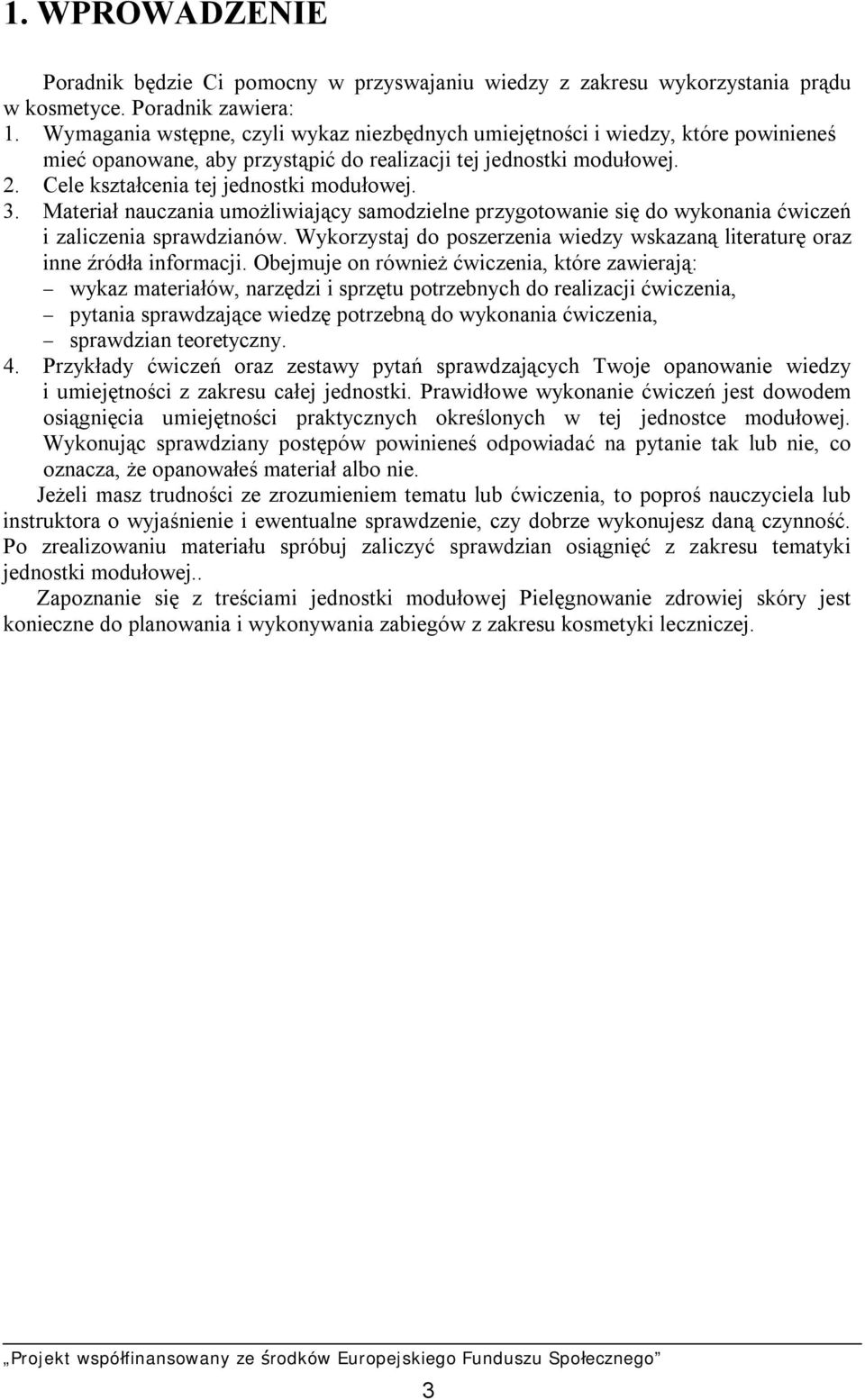 1. WPROWADZENIE

Poradnik będzie Ci pomocny w przyswajaniu wiedzy z zakresu wykorzystania prądu w kosmetyce. Poradnik zawiera:
1. Wymagania wstępne, czyli wykaz niezbędnych umiejętności i wiedzy, które powinieneś mieć opanowane, aby przystąpić do realizacji tej jednostki modułowej.
2. Cele kształcenia tej jednostki modułowej.
3. Materiał nauczania umożliwiający samodzielne przygotowanie się do wykonania ćwiczeń i zaliczenia sprawdzianów. Wykorzystaj do poszerzenia wiedzy wskazaną literaturę oraz inne źródła informacji. Obejmuje on również ćwiczenia, które zawierają:
– wykaz materiałów, narzędzi i sprzętu potrzebnych do realizacji ćwiczenia,
– pytania sprawdzające wiedzę potrzebną do wykonania ćwiczenia,
– sprawdzian teoretyczny.
4. Przykłady ćwiczeń oraz zestawy pytań sprawdzających Twoje opanowanie wiedzy i umiejętności z zakresu całej jednostki. Prawidłowe wykonanie ćwiczeń jest dowodem osiągnięcia umiejętności praktycznych określonych w tej jednostce modułowej. Wykonując sprawdziany postępów powinieneś odpowiadać na pytanie tak lub nie, co oznacza, że opanowałeś materiał albo nie.

Jeżeli masz trudności ze zrozumieniem tematu lub ćwiczenia, to poproś nauczyciela lub instruktora o wyjaśnienie i ewentualne sprawdzenie, czy dobrze wykonujesz daną czynność. Po zrealizowaniu materiału spróbuj zaliczyć sprawdzian osiągnięć z zakresu tematyki jednostki modułowej..

Zapoznanie się z treściami jednostki modułowej Pielęgnowanie zdrowiej skóry jest konieczne do planowania i wykonywania zabiegów z zakresu kosmetyki leczniczej.

„Projekt współfinansowany ze środków Europejskiego Funduszu Społecznego”

3